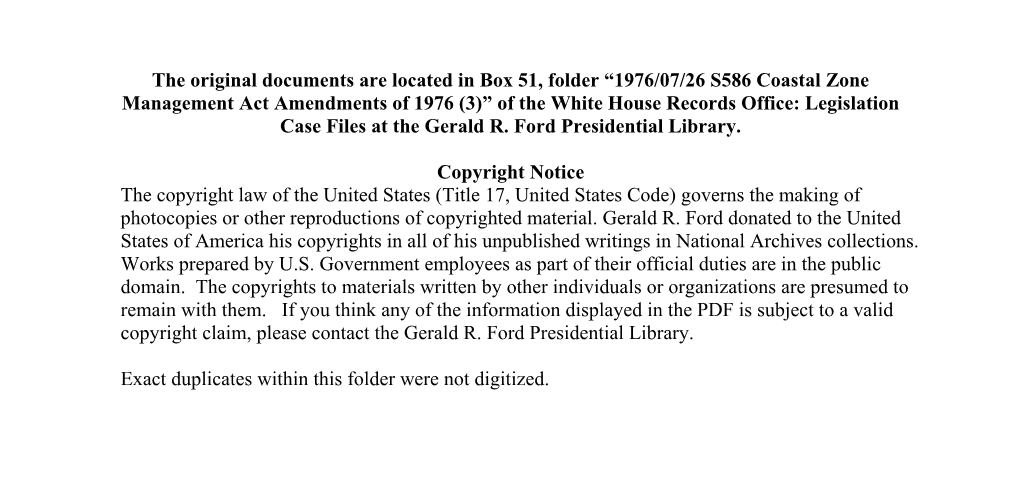 The original documents are located in Box 51, folder “1976/07/26 S586 Coastal Zone Management Act Amendments of 1976 (3)” of the White House Records Office: Legislation Case Files at the Gerald R. Ford Presidential Library.

Copyright Notice
The copyright law of the United States (Title 17, United States Code) governs the making of photocopies or other reproductions of copyrighted material. Gerald R. Ford donated to the United States of America his copyrights in all of his unpublished writings in National Archives collections. Works prepared by U.S. Government employees as part of their official duties are in the public domain. The copyrights to materials written by other individuals or organizations are presumed to remain with them. If you think any of the information displayed in the PDF is subject to a valid copyright claim, please contact the Gerald R. Ford Presidential Library.

Exact duplicates within this folder were not digitized.